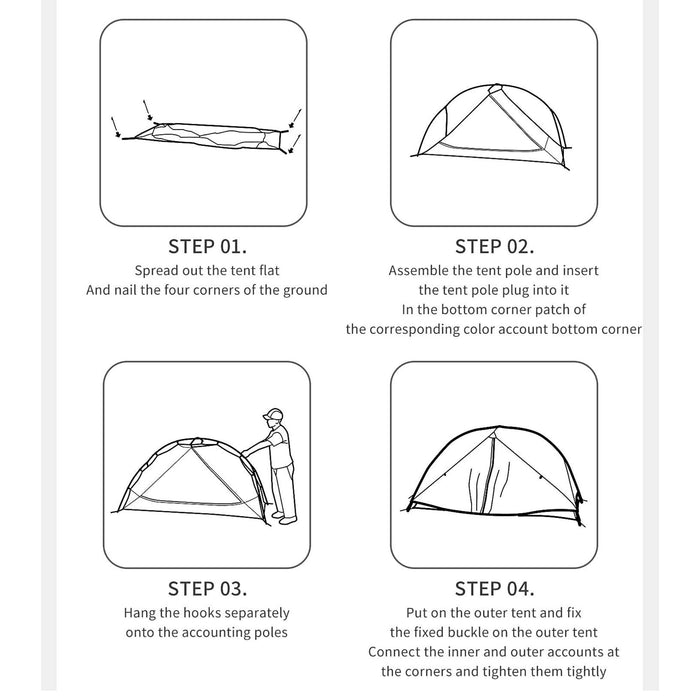 STEP 01.
Spread out the tent flat
And nail the four corners of the ground

STEP 02.
Assemble the tent pole and insert
the tent pole plug into it
In the bottom corner patch of
the corresponding color account bottom corner

STEP 03.
Hang the hooks separately
onto the accounting poles

STEP 04.
Put on the outer tent and fix
the fixed buckle on the outer tent
Connect the inner and outer accounts at
the corners and tighten them tightly